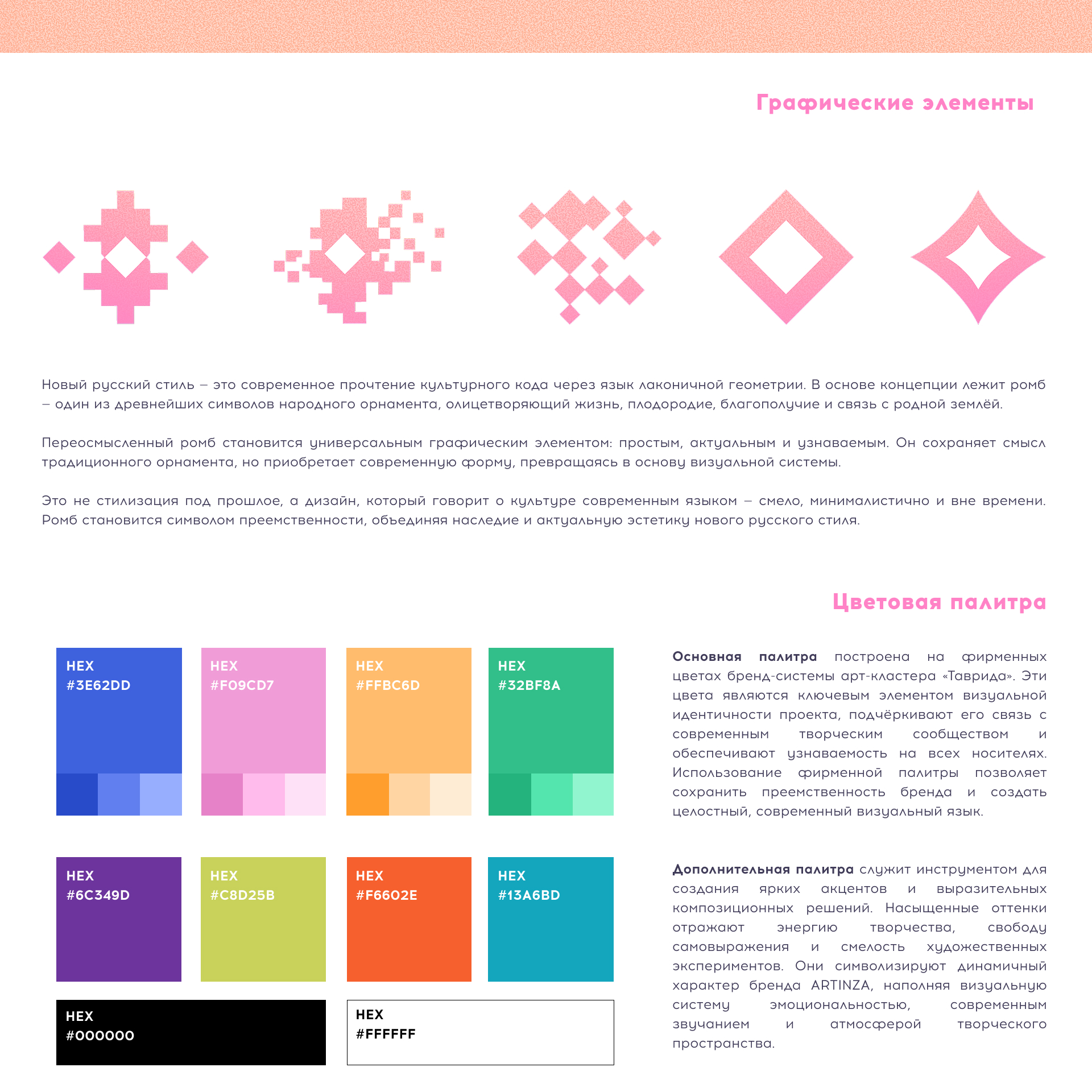 Графические элементы

Новый русский стиль – это современное прочтение культурного кода через язык лаконичной геометрии. В основе концепции лежит ромб – один из древнейших символов народного орнамента, олицетворяющий жизнь, плодородие, благополучие и связь с родной землёй.

Переосмысленный ромб становится универсальным графическим элементом: простым, актуальным и узнаваемым. Он сохраняет смысл традиционного орнамента, но приобретает современную форму, превращаясь в основу визуальной системы.

Это не стилизация под прошлое, а дизайн, который говорит о культуре современным языком – смело, минималистично и вне времени. Ромб становится символом преемственности, объединяя наследие и актуальную эстетику нового русского стиля.

Цветовая палитра

HEX
#3E62DD

HEX
#F09CD7

HEX
#FFBC6D

HEX
#32BF8A

HEX
#6C349D

HEX
#C8D25B

HEX
#F6602E

HEX
#13A6BD

HEX
#000000

HEX
#FFFFFF

Основная палитра построена на фирменных цветах бренд-системы арт-кластера «Таврида». Эти цвета являются ключевым элементом визуальной идентичности проекта, подчёркивают его связь с современным творческим сообществом и обеспечивают узнаваемость на всех носителях. Использование фирменной палитры позволяет сохранить преемственность бренда и создать целостный, современный визуальный язык.

Дополнительная палитра служит инструментом для создания ярких акцентов и выразительных композиционных решений. Насыщенные оттенки отражают энергию творчества, свободу самовыражения и смелость художественных экспериментов. Они символизируют динамичный характер бренда ARTINZA, наполняя визуальную систему эмоциональностью, современным звучанием и атмосферой творческого пространства.